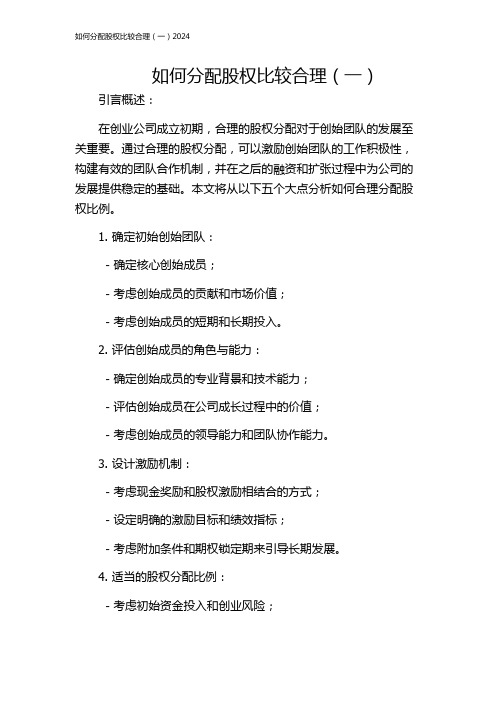 如何分配股权比较合理（一）2024

如何分配股权比较合理（一）

引言概述：

在创业公司成立初期，合理的股权分配对于创始团队的发展至关重要。通过合理的股权分配，可以激励创始团队的工作积极性，构建有效的团队合作机制，并在之后的融资和扩张过程中为公司的发展提供稳定的基础。本文将从以下五个大点分析如何合理分配股权比例。

1. 确定初始创始团队：

- 确定核心创始成员；

- 考虑创始成员的贡献和市场价值；

- 考虑创始成员的短期和长期投入。

2. 评估创始成员的角色与能力：

- 确定创始成员的专业背景和技术能力；

- 评估创始成员在公司成长过程中的价值；

- 考虑创始成员的领导能力和团队协作能力。

3. 设计激励机制：

- 考虑现金奖励和股权激励相结合的方式；

- 设定明确的激励目标和绩效指标；

- 考虑附加条件和期权锁定期来引导长期发展。

4. 适当的股权分配比例：

- 考虑初始资金投入和创业风险；